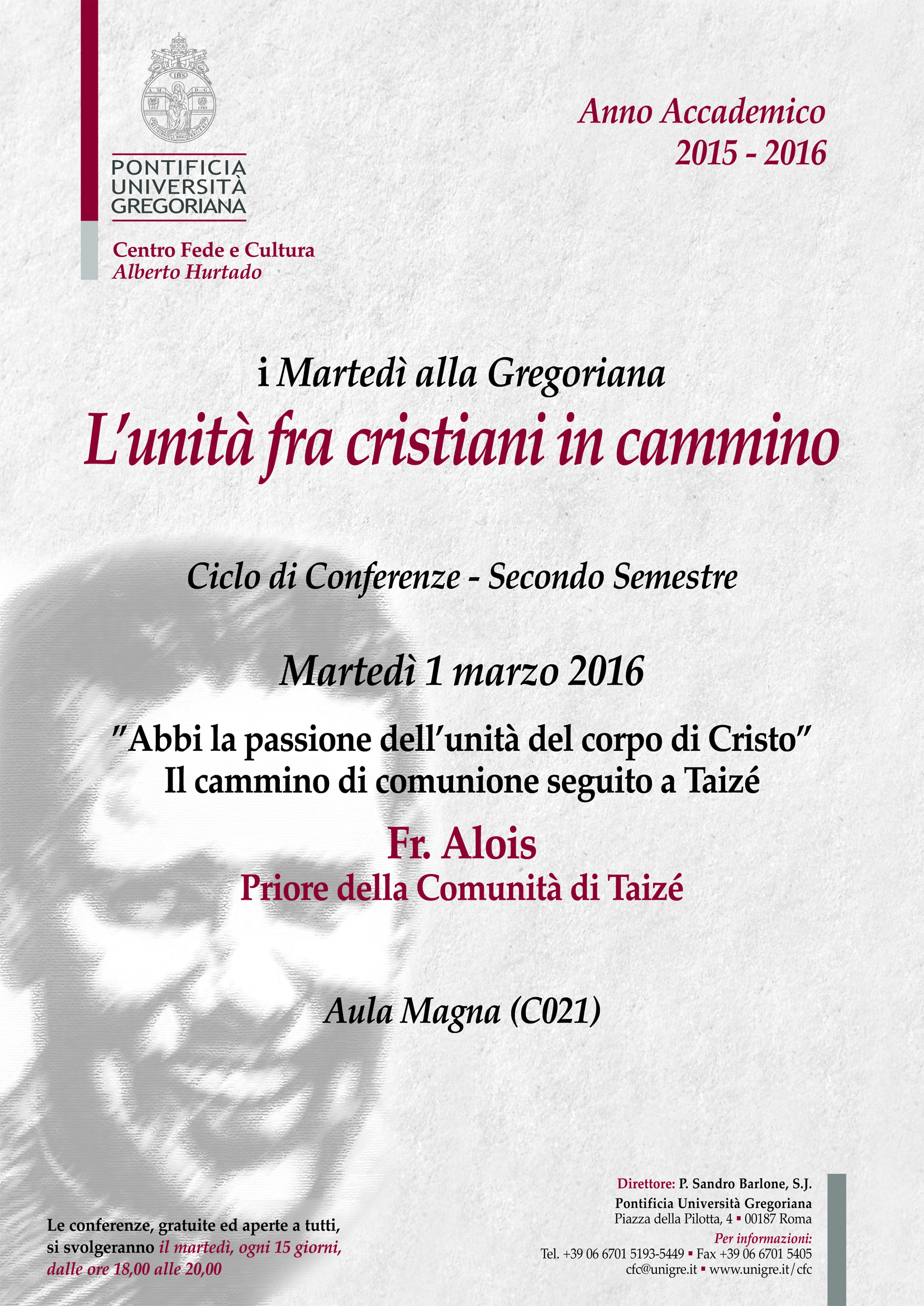 PONTIFICIA UNIVERSITÀ GREGORIANA

Centro Fede e Cultura
Alberto Hurtado

Anno Accademico
2015 - 2016

i Martedì alla Gregoriana

L'unità fra cristiani in cammino

Ciclo di Conferenze - Secondo Semestre

Martedì 1 marzo 2016

"Abbi la passione dell'unità del corpo di Cristo"
Il cammino di comunione seguito a Taizé

Fr. Alois
Priore della Comunità di Taizé

Aula Magna (C021)

Le conferenze, gratuite ed aperte a tutti, si svolgeranno il martedì, ogni 15 giorni, dalle ore 18,00 alle 20,00

Direttore: P. Sandro Barlone, S.J.
Pontificia Università Gregoriana
Piazza della Pilotta, 4 ▪ 00187 Roma
Per informazioni:
Tel. +39 06 6701 5193-5449 ▪ Fax +39 06 6701 5405
cfc@unigre.it ▪ www.unigre.it/cfc